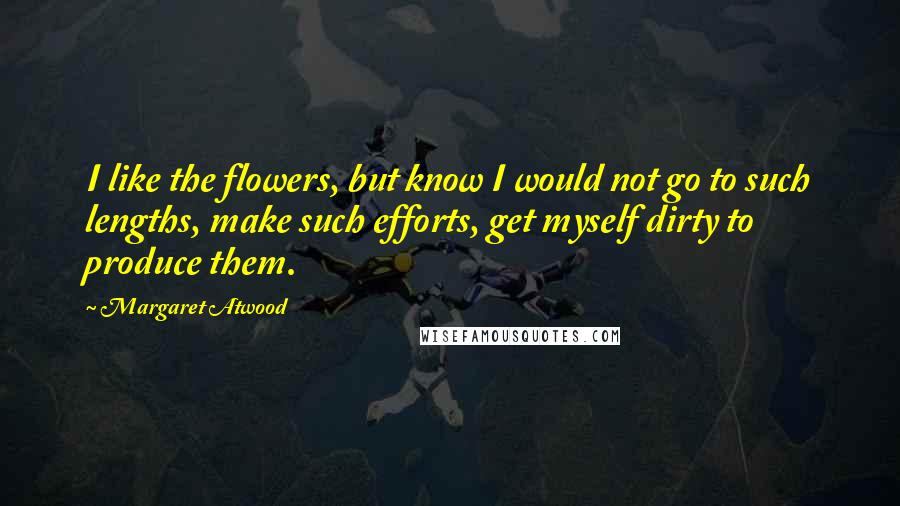 I like the flowers, but know I would not go to such lengths, make such efforts, get myself dirty to produce them.

~ Margaret Atwood

WISEFAMOUSQUOTES.COM